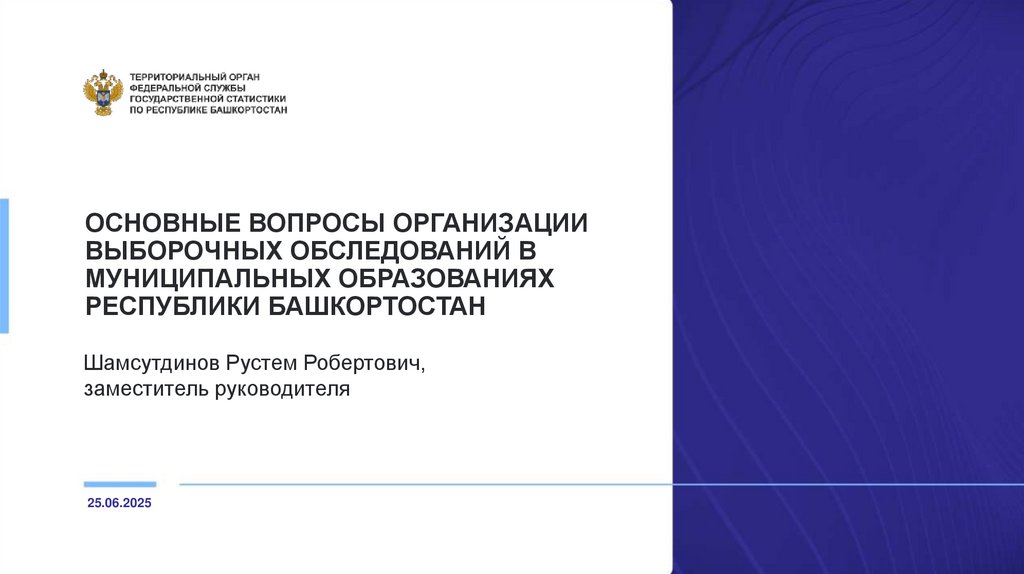 ТЕРРИТОРИАЛЬНЫЙ ОРГАН
ФЕДЕРАЛЬНОЙ СЛУЖБЫ
ГОСУДАРСТВЕННОЙ СТАТИСТИКИ
ПО РЕСПУБЛИКЕ БАШКОРТОСТАН

ОСНОВНЫЕ ВОПРОСЫ ОРГАНИЗАЦИИ ВЫБОРОЧНЫХ ОБСЛЕДОВАНИЙ В МУНИЦИПАЛЬНЫХ ОБРАЗОВАНИЯХ РЕСПУБЛИКИ БАШКОРТОСТАН

Шамсутдинов Рустем Робертович,
заместитель руководителя

25.06.2025